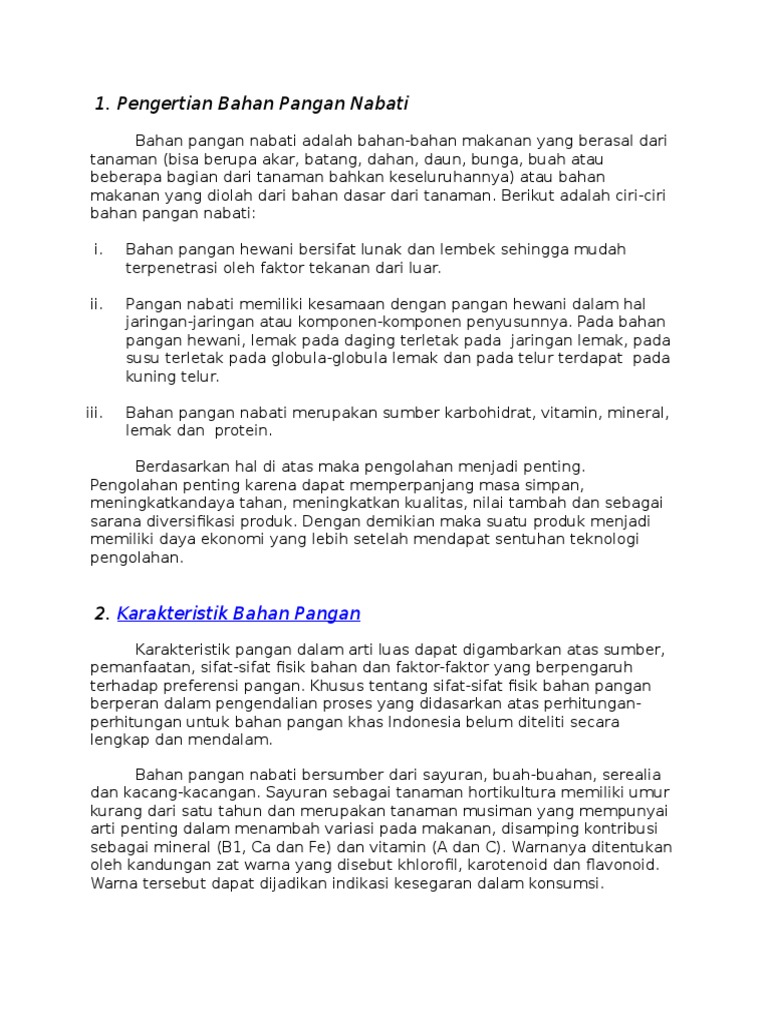 1. Pengertian Bahan Pangan Nabati

Bahan pangan nabati adalah bahan-bahan makanan yang berasal dari tanaman (bisa berupa akar, batang, dahan, daun, bunga, buah atau beberapa bagian dari tanaman bahkan keseluruhannya) atau bahan makanan yang diolah dari bahan dasar dari tanaman. Berikut adalah ciri-ciri bahan pangan nabati:

i. Bahan pangan hewani bersifat lunak dan lembek sehingga mudah terpenetrasi oleh faktor tekanan dari luar.

ii. Pangan nabati memiliki kesamaan dengan pangan hewani dalam hal jaringan-jaringan atau komponen-komponen penyusunnya. Pada bahan pangan hewani, lemak pada daging terletak pada jaringan lemak, pada susu terletak pada globula-globula lemak dan pada telur terdapat pada kuning telur.

iii. Bahan pangan nabati merupakan sumber karbohidrat, vitamin, mineral, lemak dan protein.

Berdasarkan hal di atas maka pengolahan menjadi penting. Pengolahan penting karena dapat memperpanjang masa simpan, meningkatkandaya tahan, meningkatkan kualitas, nilai tambah dan sebagai sarana diversifikasi produk. Dengan demikian maka suatu produk menjadi memiliki daya ekonomi yang lebih setelah mendapat sentuhan teknologi pengolahan.

2. Karakteristik Bahan Pangan

Karakteristik pangan dalam arti luas dapat digambarkan atas sumber, pemanfaatan, sifat-sifat fisik bahan dan faktor-faktor yang berpengaruh terhadap preferensi pangan. Khusus tentang sifat-sifat fisik bahan pangan berperan dalam pengendalian proses yang didasarkan atas perhitungan-perhitungan untuk bahan pangan khas Indonesia belum diteliti secara lengkap dan mendalam.

Bahan pangan nabati bersumber dari sayuran, buah-buahan, serealia dan kacang-kacangan. Sayuran sebagai tanaman hortikultura memiliki umur kurang dari satu tahun dan merupakan tanaman musiman yang mempunyai arti penting dalam menambah variasi pada makanan, disamping kontribusi sebagai mineral (B1, Ca dan Fe) dan vitamin (A dan C). Warnanya ditentukan oleh kandungan zat warna yang disebut khlorofil, karotenoid dan flavonoid. Warna tersebut dapat dijadikan indikasi kesegaran dalam konsumsi.